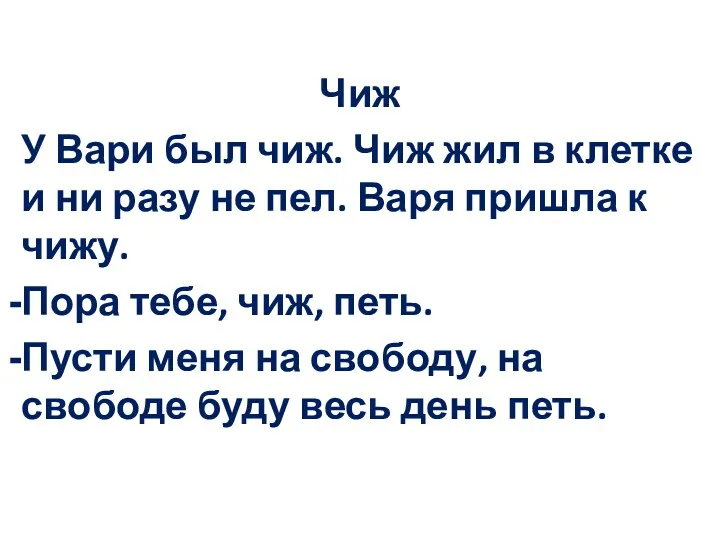 Чиж

У Вари был чиж. Чиж жил в клетке и ни разу не пел. Варя пришла к чижу.

-Пора тебе, чиж, петь.

-Пусти меня на свободу, на свободе буду весь день петь.